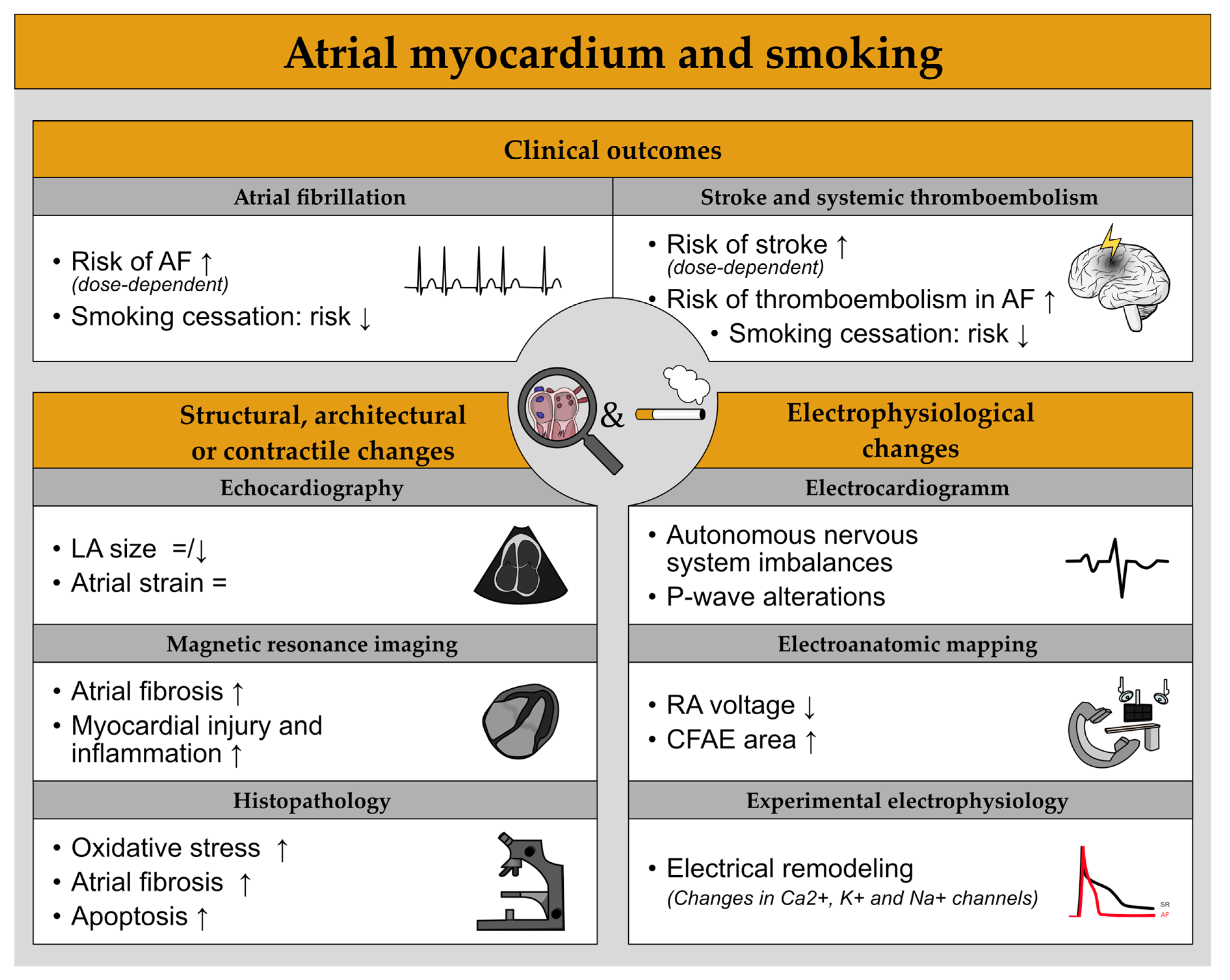 Atrial myocardium and smoking

Clinical outcomes

Atrial fibrillation

• Risk of AF ↑ (dose-dependent)
• Smoking cessation: risk ↓

Stroke and systemic thromboembolism

• Risk of stroke ↑ (dose-dependent)
• Risk of thromboembolism in AF ↑
• Smoking cessation: risk ↓

&

Structural, architectural or contractile changes

Echocardiography

• LA size =/↓
• Atrial strain =

Magnetic resonance imaging

• Atrial fibrosis ↑
• Myocardial injury and inflammation ↑

Histopathology

• Oxidative stress ↑
• Atrial fibrosis ↑
• Apoptosis ↑

Electrophysiological changes

Electrocardiogramm

• Autonomous nervous system imbalances
• P-wave alterations

Electroanatomic mapping

• RA voltage ↓
• CFAE area ↑

Experimental electrophysiology

• Electrical remodeling (Changes in Ca2+, K+ and Na+ channels)

SR
AF